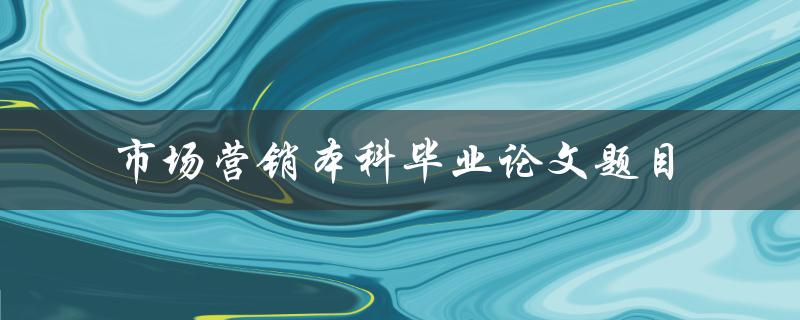 市场营销本科毕业论文题目